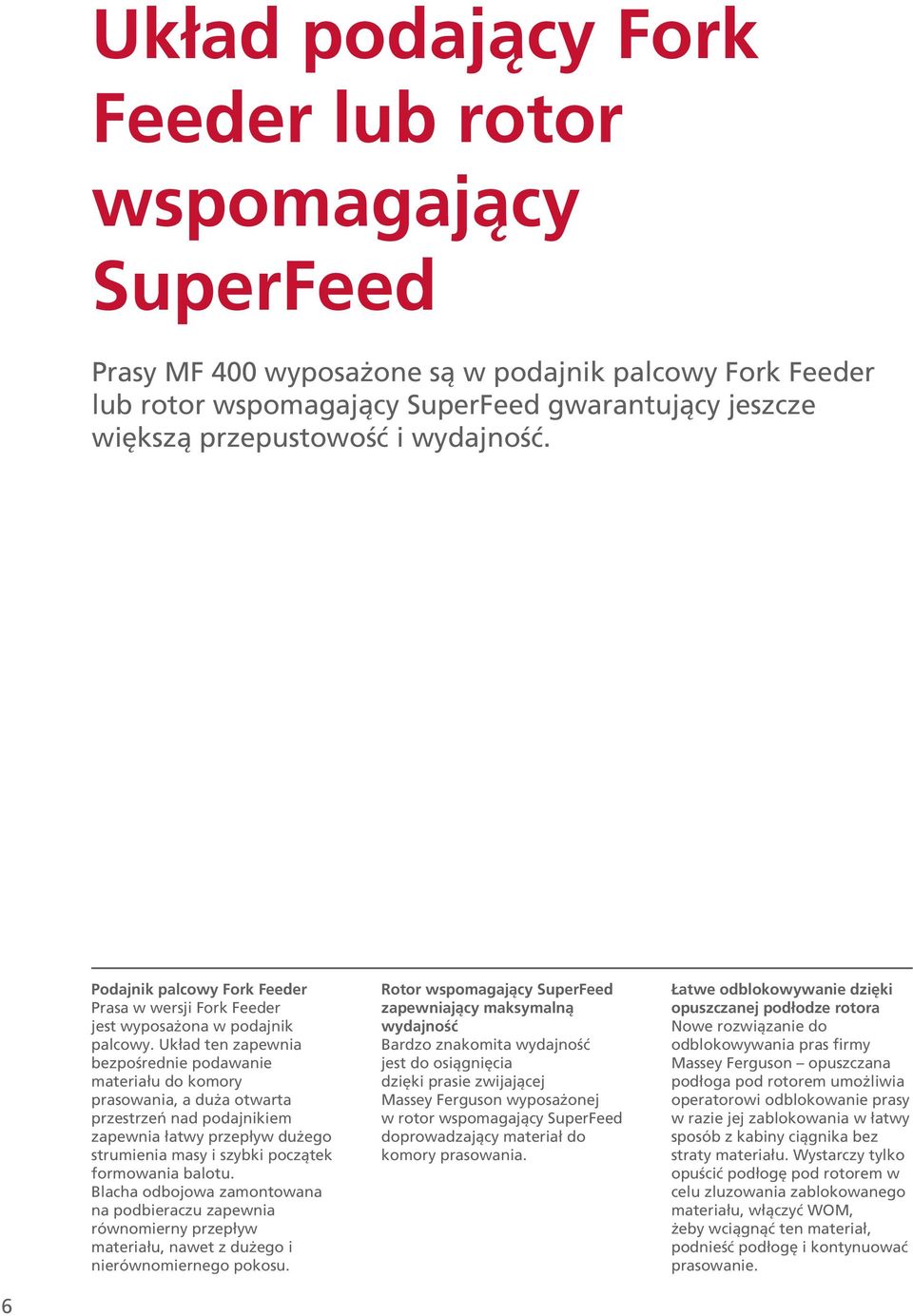 Układ podający Fork Feeder lub rotor wspomagający SuperFeed

Prasy MF 400 wyposażone są w podajnik palcowy Fork Feeder lub rotor wspomagający SuperFeed gwarantujący jeszcze większą przepustowość i wydajność.

Podajnik palcowy Fork Feeder
Prasa w wersji Fork Feeder jest wyposażona w podajnik palcowy. Układ ten zapewnia bezpośrednie podawanie materiału do komory prasowania, a duża otwarta przestrzeń nad podajnikiem zapewnia łatwy przepływ dużego strumienia masy i szybki początek formowania balotu.
Blacha odbojowa zamontowana na podbieraczu zapewnia równomierny przepływ materiału, nawet z dużego i nierównomiernego pokosu.

Rotor wspomagający SuperFeed zapewniający maksymalną wydajność
Bardzo znakomita wydajność jest do osiągnięcia dzięki prasie zwijającej Massey Ferguson wyposażonej w rotor wspomagający SuperFeed doprowadzający materiał do komory prasowania.

Łatwe odblokowywanie dzięki opuszczanej podłodze rotora
Nowe rozwiązanie do odblokowywania pras firmy Massey Ferguson – opuszczana podłoga pod rotorem umożliwia operatorowi odblokowanie prasy w razie jej zablokowania w łatwy sposób z kabiny ciągnika bez straty materiału. Wystarczy tylko opuścić podłogę pod rotorem w celu zluzowania zablokowanego materiału, włączyć WOM, żeby wciągnąć ten materiał, podnieść podłogę i kontynuować prasowanie.

6